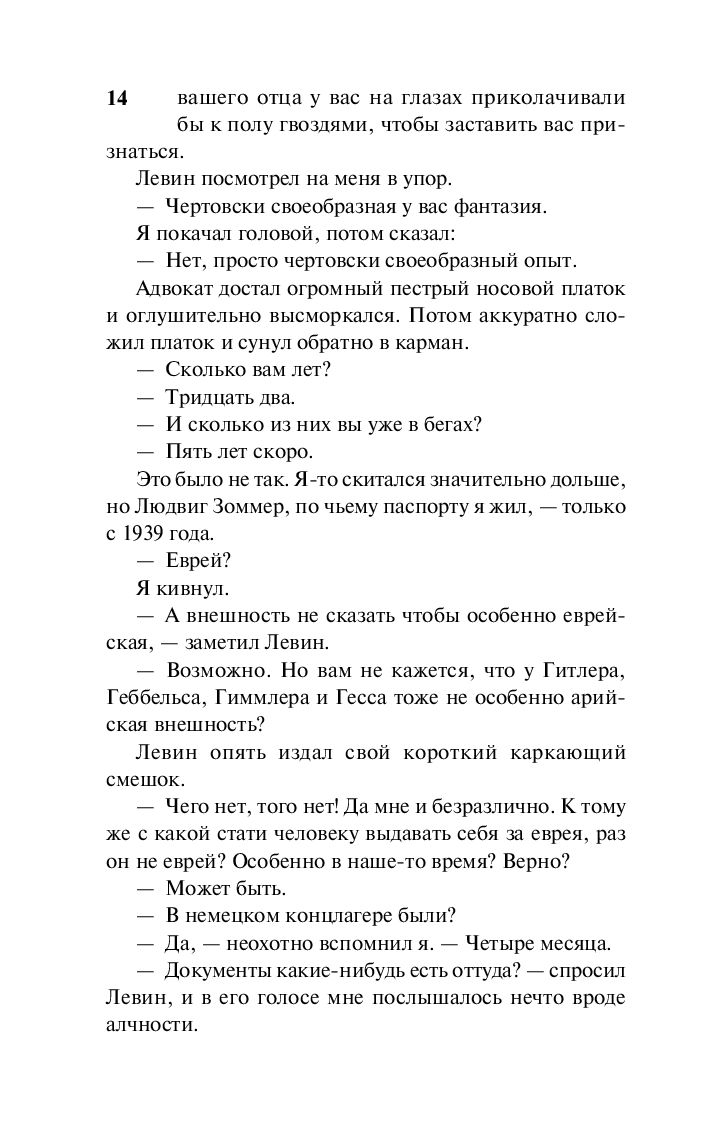 14 вашего отца у вас на глазах приколачивали бы к полу гвоздями, чтобы заставить вас признаться.

Левин посмотрел на меня в упор.

— Чертовски своеобразная у вас фантазия.

Я покачал головой, потом сказал:

— Нет, просто чертовски своеобразный опыт.

Адвокат достал огромный пестрый носовой платок и оглушительно высморкался. Потом аккуратно сложил платок и сунул обратно в карман.

— Сколько вам лет?

— Тридцать два.

— И сколько из них вы уже в бегах?

— Пять лет скоро.

Это было не так. Я-то скитался значительно дольше, но Людвиг Зоммер, по чьему паспорту я жил, — только с 1939 года.

— Еврей?

Я кивнул.

— А внешность не сказать чтобы особенно еврейская, — заметил Левин.

— Возможно. Но вам не кажется, что у Гитлера, Геббельса, Гиммлера и Гесса тоже не особенно арийская внешность?

Левин опять издал свой короткий каркающий смешок.

— Чего нет, того нет! Да мне и безразлично. К тому же с какой стати человеку выдавать себя за еврея, раз он не еврей? Особенно в наше-то время? Верно?

— Может быть.

— В немецком концлагере были?

— Да, — неохотно вспомнил я. — Четыре месяца.

— Документы какие-нибудь есть оттуда? — спросил Левин, и в его голосе мне послышалось нечто вроде алчности.